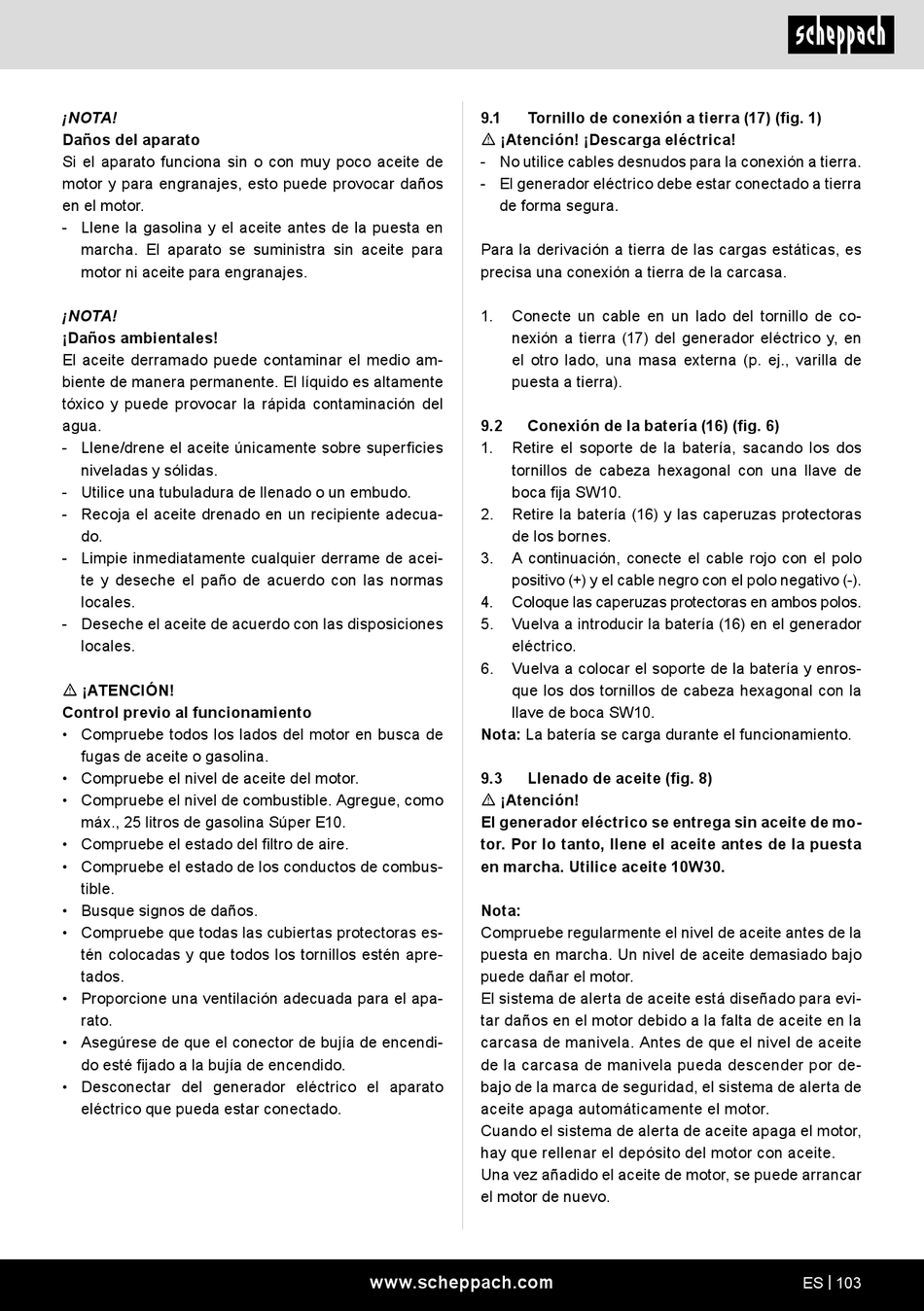 scheppach

¡NOTA!
Daños del aparato
Si el aparato funciona sin o con muy poco aceite de motor y para engranajes, esto puede provocar daños en el motor.
- Llene la gasolina y el aceite antes de la puesta en marcha. El aparato se suministra sin aceite para motor ni aceite para engranajes.

¡NOTA!
¡Daños ambientales!
El aceite derramado puede contaminar el medio ambiente de manera permanente. El líquido es altamente tóxico y puede provocar la rápida contaminación del agua.
- Llene/drene el aceite únicamente sobre superficies niveladas y sólidas.
- Utilice una tubuladura de llenado o un embudo.
- Recoja el aceite drenado en un recipiente adecuado.
- Limpie inmediatamente cualquier derrame de aceite y deseche el paño de acuerdo con las normas locales.
- Deseche el aceite de acuerdo con las disposiciones locales.

⚠ ¡ATENCIÓN!
Control previo al funcionamiento
• Compruebe todos los lados del motor en busca de fugas de aceite o gasolina.
• Compruebe el nivel de aceite del motor.
• Compruebe el nivel de combustible. Agregue, como máx., 25 litros de gasolina Súper E10.
• Compruebe el estado del filtro de aire.
• Compruebe el estado de los conductos de combustible.
• Busque signos de daños.
• Compruebe que todas las cubiertas protectoras estén colocadas y que todos los tornillos estén apretados.
• Proporcione una ventilación adecuada para el aparato.
• Asegúrese de que el conector de bujía de encendido esté fijado a la bujía de encendido.
• Desconectar del generador eléctrico el aparato eléctrico que pueda estar conectado.

9.1 Tornillo de conexión a tierra (17) (fig. 1)
⚠ ¡Atención! ¡Descarga eléctrica!
- No utilice cables desnudos para la conexión a tierra.
- El generador eléctrico debe estar conectado a tierra de forma segura.

Para la derivación a tierra de las cargas estáticas, es precisa una conexión a tierra de la carcasa.

1. Conecte un cable en un lado del tornillo de conexión a tierra (17) del generador eléctrico y, en el otro lado, una masa externa (p. ej., varilla de puesta a tierra).

9.2 Conexión de la batería (16) (fig. 6)
1. Retire el soporte de la batería, sacando los dos tornillos de cabeza hexagonal con una llave de boca fija SW10.
2. Retire la batería (16) y las caperuzas protectoras de los bornes.
3. A continuación, conecte el cable rojo con el polo positivo (+) y el cable negro con el polo negativo (-).
4. Coloque las caperuzas protectoras en ambos polos.
5. Vuelva a introducir la batería (16) en el generador eléctrico.
6. Vuelva a colocar el soporte de la batería y enrosque los dos tornillos de cabeza hexagonal con la llave de boca SW10.
Nota: La batería se carga durante el funcionamiento.

9.3 Llenado de aceite (fig. 8)
⚠ ¡Atención!
El generador eléctrico se entrega sin aceite de motor. Por lo tanto, llene el aceite antes de la puesta en marcha. Utilice aceite 10W30.

Nota:
Compruebe regularmente el nivel de aceite antes de la puesta en marcha. Un nivel de aceite demasiado bajo puede dañar el motor.
El sistema de alerta de aceite está diseñado para evitar daños en el motor debido a la falta de aceite en la carcasa de manivela. Antes de que el nivel de aceite de la carcasa de manivela pueda descender por debajo de la marca de seguridad, el sistema de alerta de aceite apaga automáticamente el motor.
Cuando el sistema de alerta de aceite apaga el motor, hay que rellenar el depósito del motor con aceite.
Una vez añadido el aceite de motor, se puede arrancar el motor de nuevo.

www.scheppach.com
ES | 103